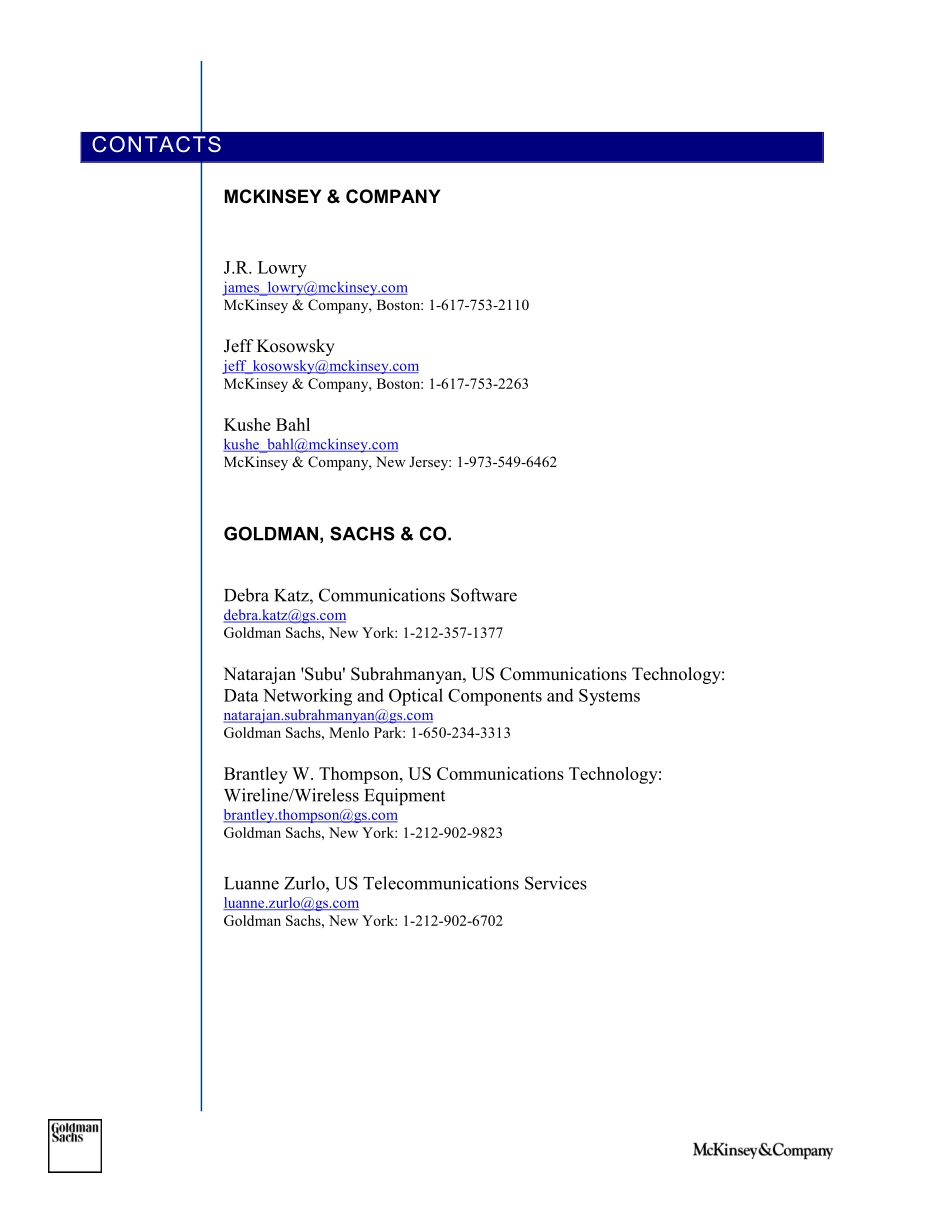 CONTACTS

MCKINSEY & COMPANY

J.R. Lowry
james_lowry@mckinsey.com
McKinsey & Company, Boston: 1-617-753-2110

Jeff Kosowsky
jeff_kosowsky@mckinsey.com
McKinsey & Company, Boston: 1-617-753-2263

Kushe Bahl
kushe_bahl@mckinsey.com
McKinsey & Company, New Jersey: 1-973-549-6462

GOLDMAN, SACHS & CO.

Debra Katz, Communications Software
debra.katz@gs.com
Goldman Sachs, New York: 1-212-357-1377

Natarajan 'Subu' Subrahmanyan, US Communications Technology: Data Networking and Optical Components and Systems
natarajan.subrahmanyan@gs.com
Goldman Sachs, Menlo Park: 1-650-234-3313

Brantley W. Thompson, US Communications Technology: Wireline/Wireless Equipment
brantley.thompson@gs.com
Goldman Sachs, New York: 1-212-902-9823

Luanne Zurlo, US Telecommunications Services
luanne.zurlo@gs.com
Goldman Sachs, New York: 1-212-902-6702

Goldman Sachs

McKinsey&Company